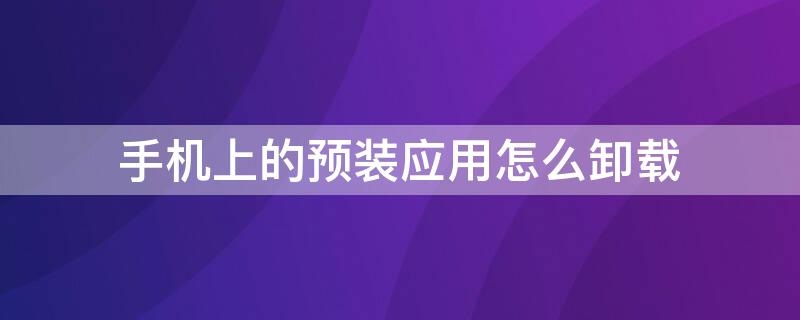 手机上的预装应用怎么卸载